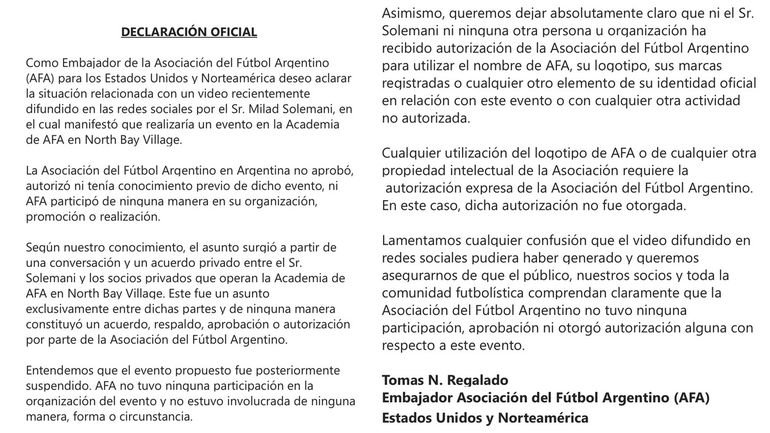 DECLARACIÓN OFICIAL

Como Embajador de la Asociación del Fútbol Argentino (AFA) para los Estados Unidos y Norteamérica deseo aclarar la situación relacionada con un video recientemente difundido en las redes sociales por el Sr. Milad Solemani, en el cual manifestó que realizaría un evento en la Academia de AFA en North Bay Village.

La Asociación del Fútbol Argentino en Argentina no aprobó, autorizó ni tenía conocimiento previo de dicho evento, ni AFA participó de ninguna manera en su organización, promoción o realización.

Según nuestro conocimiento, el asunto surgió a partir de una conversación y un acuerdo privado entre el Sr. Solemani y los socios privados que operan la Academia de AFA en North Bay Village. Este fue un asunto exclusivamente entre dichas partes y de ninguna manera constituyó un acuerdo, respaldo, aprobación o autorización por parte de la Asociación del Fútbol Argentino.

Entendemos que el evento propuesto fue posteriormente suspendido. AFA no tuvo ninguna participación en la organización del evento y no estuvo involucrada de ninguna manera, forma o circunstancia.

Asimismo, queremos dejar absolutamente claro que ni el Sr. Solemani ni ninguna otra persona u organización ha recibido autorización de la Asociación del Fútbol Argentino para utilizar el nombre de AFA, su logotipo, sus marcas registradas o cualquier otro elemento de su identidad oficial en relación con este evento o con cualquier otra actividad no autorizada.

Cualquier utilización del logotipo de AFA o de cualquier otra propiedad intelectual de la Asociación requiere la autorización expresa de la Asociación del Fútbol Argentino. En este caso, dicha autorización no fue otorgada.

Lamentamos cualquier confusión que el video difundido en redes sociales pudiera haber generado y queremos asegurarnos de que el público, nuestros socios y toda la comunidad futbolística comprendan claramente que la Asociación del Fútbol Argentino no tuvo ninguna participación, aprobación ni otorgó autorización alguna con respecto a este evento.

Tomas N. Regalado
Embajador Asociación del Fútbol Argentino (AFA)
Estados Unidos y Norteamérica